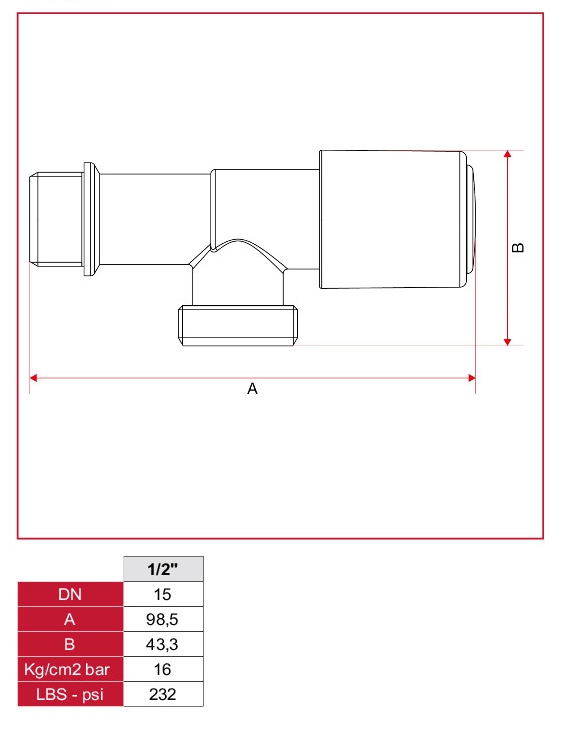 B

A

|  | 1/2" |
|---|---|
| DN | 15 |
| A | 98,5 |
| B | 43,3 |
| Kg/cm2 bar | 16 |
| LBS - psi | 232 |